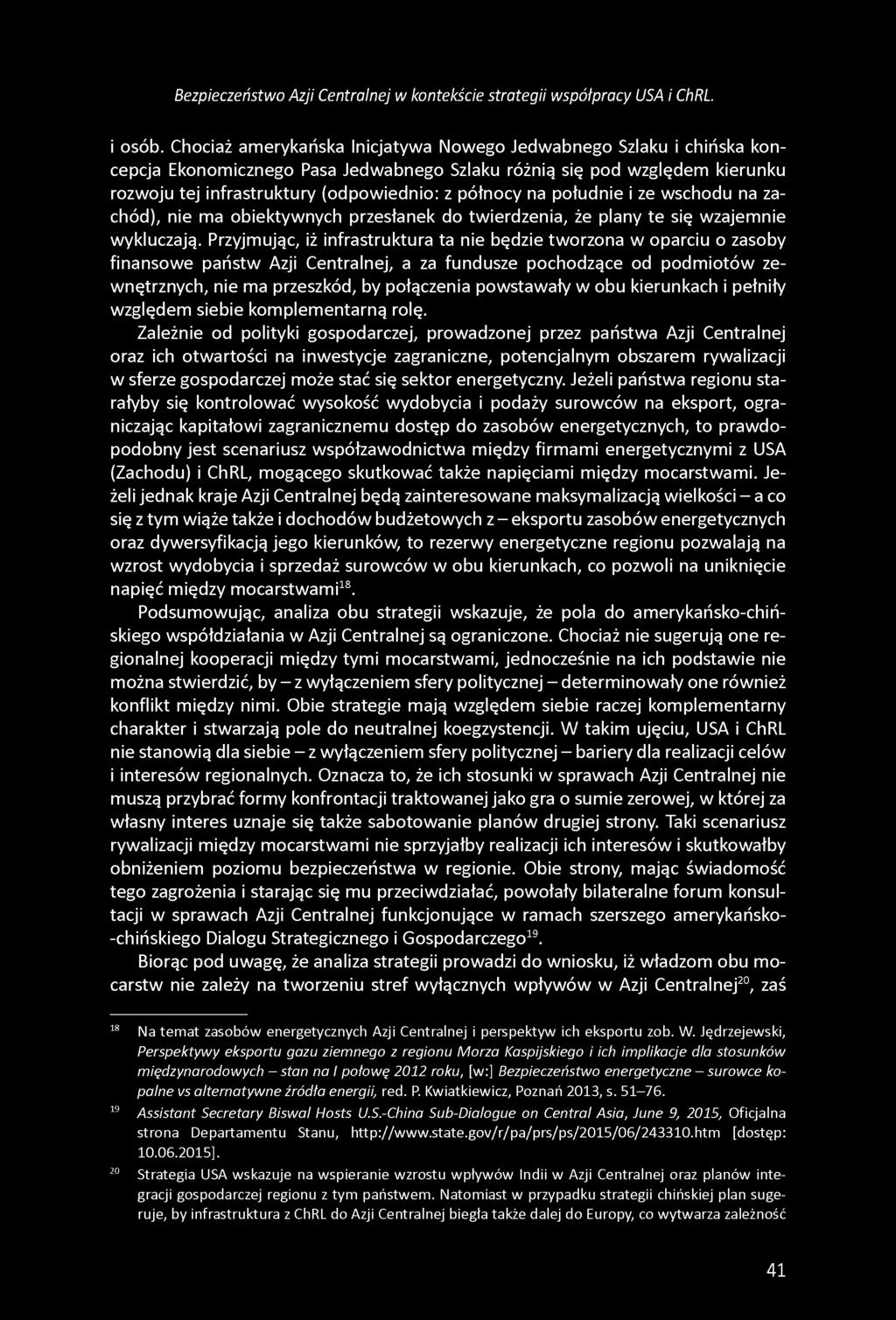 Bezpieczeństwo Azji Centralnej w kontekście strategii współpracy USA i ChRL.

i osób. Chociaż amerykańska Inicjatywa Nowego Jedwabnego Szlaku i chińska koncepcja Ekonomicznego Pasa Jedwabnego Szlaku różnią się pod względem kierunku rozwoju tej infrastruktury (odpowiednio: z północy na południe i ze wschodu na zachód), nie ma obiektywnych przesłanek do twierdzenia, że plany te się wzajemnie wykluczają. Przyjmując, iż infrastruktura ta nie będzie tworzona w oparciu o zasoby finansowe państw Azji Centralnej, a za fundusze pochodzące od podmiotów zewnętrznych, nie ma przeszkód, by połączenia powstawały w obu kierunkach i pełniły względem siebie komplementarną rolę.

Zależnie od polityki gospodarczej, prowadzonej przez państwa Azji Centralnej oraz ich otwartości na inwestycje zagraniczne, potencjalnym obszarem rywalizacji w sferze gospodarczej może stać się sektor energetyczny. Jeżeli państwa regionu starałyby się kontrolować wysokość wydobycia i podaży surowców na eksport, ograniczając kapitałowi zagranicznemu dostęp do zasobów energetycznych, to prawdopodobny jest scenariusz współzawodnictwa między firmami energetycznymi z USA (Zachodu) i ChRL, mogącego skutkować także napięciami między mocarstwami. Jeżeli jednak kraje Azji Centralnej będą zainteresowane maksymalizacją wielkości – a co się z tym wiąże także i dochodów budżetowych z – eksportu zasobów energetycznych oraz dywersyfikacją jego kierunków, to rezerwy energetyczne regionu pozwalają na wzrost wydobycia i sprzedaż surowców w obu kierunkach, co pozwoli na uniknięcie napięć między mocarstwami$^{18}$.

Podsumowując, analiza obu strategii wskazuje, że pola do amerykańsko-chińskiego współdziałania w Azji Centralnej są ograniczone. Chociaż nie sugerują one regionalnej kooperacji między tymi mocarstwami, jednocześnie na ich podstawie nie można stwierdzić, by – z wyłączeniem sfery politycznej – determinowały one również konflikt między nimi. Obie strategie mają względem siebie raczej komplementarny charakter i stwarzają pole do neutralnej koegzystencji. W takim ujęciu, USA i ChRL nie stanowią dla siebie – z wyłączeniem sfery politycznej – bariery dla realizacji celów i interesów regionalnych. Oznacza to, że ich stosunki w sprawach Azji Centralnej nie muszą przybrać formy konfrontacji traktowanej jako gra o sumie zerowej, w której za własny interes uznaje się także sabotowanie planów drugiej strony. Taki scenariusz rywalizacji między mocarstwami nie sprzyjałby realizacji ich interesów i skutkowałby obniżeniem poziomu bezpieczeństwa w regionie. Obie strony, mając świadomość tego zagrożenia i starając się mu przeciwdziałać, powołały bilateralne forum konsultacji w sprawach Azji Centralnej funkcjonujące w ramach szerszego amerykańsko-chińskiego Dialogu Strategicznego i Gospodarczego$^{19}$.

Biorąc pod uwagę, że analiza strategii prowadzi do wniosku, iż władzom obu mocarstw nie zależy na tworzeniu stref wyłącznych wpływów w Azji Centralnej$^{20}$, zaś

$^{18}$ Na temat zasobów energetycznych Azji Centralnej i perspektyw ich eksportu zob. W. Jędrzejewski, Perspektywy eksportu gazu ziemnego z regionu Morza Kaspijskiego i ich implikacje dla stosunków międzynarodowych – stan na I połowę 2012 roku, [w:] Bezpieczeństwo energetyczne – surowce kopalne vs alternatywne źródła energii, red. P. Kwiatkiewicz, Poznań 2013, s. 51–76.

$^{19}$ Assistant Secretary Biswal Hosts U.S.-China Sub-Dialogue on Central Asia, June 9, 2015, Oficjalna strona Departamentu Stanu, http://www.state.gov/r/pa/prs/ps/2015/06/243310.htm [dostęp: 10.06.2015].

$^{20}$ Strategia USA wskazuje na wspieranie wzrostu wpływów Indii w Azji Centralnej oraz planów integracji gospodarczej regionu z tym państwem. Natomiast w przypadku strategii chińskiej plan sugeruje, by infrastruktura z ChRL do Azji Centralnej biegła także dalej do Europy, co wytwarza zależność

41